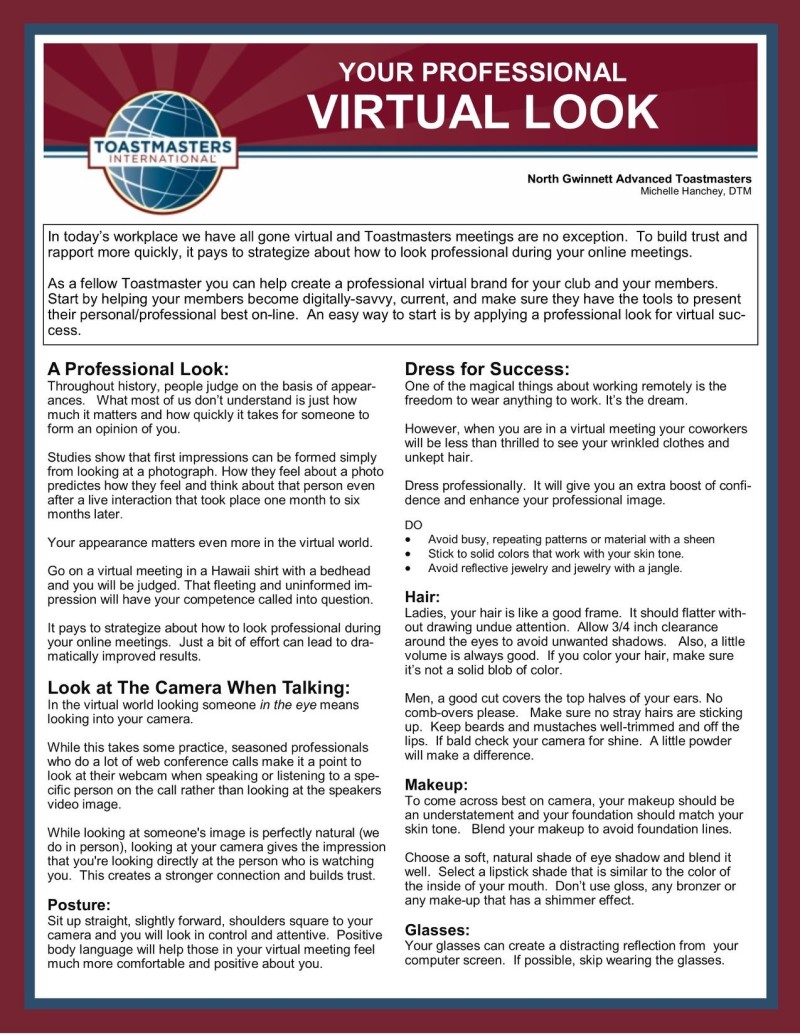 TOASTMASTERS INTERNATIONAL

YOUR PROFESSIONAL
VIRTUAL LOOK

North Gwinnett Advanced Toastmasters
Michelle Hanchey, DTM

In today's workplace we have all gone virtual and Toastmasters meetings are no exception. To build trust and rapport more quickly, it pays to strategize about how to look professional during your online meetings.

As a fellow Toastmaster you can help create a professional virtual brand for your club and your members. Start by helping your members become digitally-savvy, current, and make sure they have the tools to present their personal/professional best on-line. An easy way to start is by applying a professional look for virtual success.

A Professional Look:
Throughout history, people judge on the basis of appearances. What most of us don't understand is just how much it matters and how quickly it takes for someone to form an opinion of you.

Studies show that first impressions can be formed simply from looking at a photograph. How they feel about a photo predictes how they feel and think about that person even after a live interaction that took place one month to six months later.

Your appearance matters even more in the virtual world.

Go on a virtual meeting in a Hawaii shirt with a bedhead and you will be judged. That fleeting and uninformed impression will have your competence called into question.

It pays to strategize about how to look professional during your online meetings. Just a bit of effort can lead to dramatically improved results.

Look at The Camera When Talking:
In the virtual world looking someone in the eye means looking into your camera.

While this takes some practice, seasoned professionals who do a lot of web conference calls make it a point to look at their webcam when speaking or listening to a specific person on the call rather than looking at the speakers video image.

While looking at someone's image is perfectly natural (we do in person), looking at your camera gives the impression that you're looking directly at the person who is watching you. This creates a stronger connection and builds trust.

Posture:
Sit up straight, slightly forward, shoulders square to your camera and you will look in control and attentive. Positive body language will help those in your virtual meeting feel much more comfortable and positive about you.

Dress for Success:
One of the magical things about working remotely is the freedom to wear anything to work. It's the dream.

However, when you are in a virtual meeting your coworkers will be less than thrilled to see your wrinkled clothes and unkept hair.

Dress professionally. It will give you an extra boost of confidence and enhance your professional image.

DO
• Avoid busy, repeating patterns or material with a sheen
• Stick to solid colors that work with your skin tone.
• Avoid reflective jewelry and jewelry with a jangle.

Hair:
Ladies, your hair is like a good frame. It should flatter without drawing undue attention. Allow 3/4 inch clearance around the eyes to avoid unwanted shadows. Also, a little volume is always good. If you color your hair, make sure it's not a solid blob of color.

Men, a good cut covers the top halves of your ears. No comb-overs please. Make sure no stray hairs are sticking up. Keep beards and mustaches well-trimmed and off the lips. If bald check your camera for shine. A little powder will make a difference.

Makeup:
To come across best on camera, your makeup should be an understatement and your foundation should match your skin tone. Blend your makeup to avoid foundation lines.

Choose a soft, natural shade of eye shadow and blend it well. Select a lipstick shade that is similar to the color of the inside of your mouth. Don't use gloss, any bronzer or any make-up that has a shimmer effect.

Glasses:
Your glasses can create a distracting reflection from your computer screen. If possible, skip wearing the glasses.